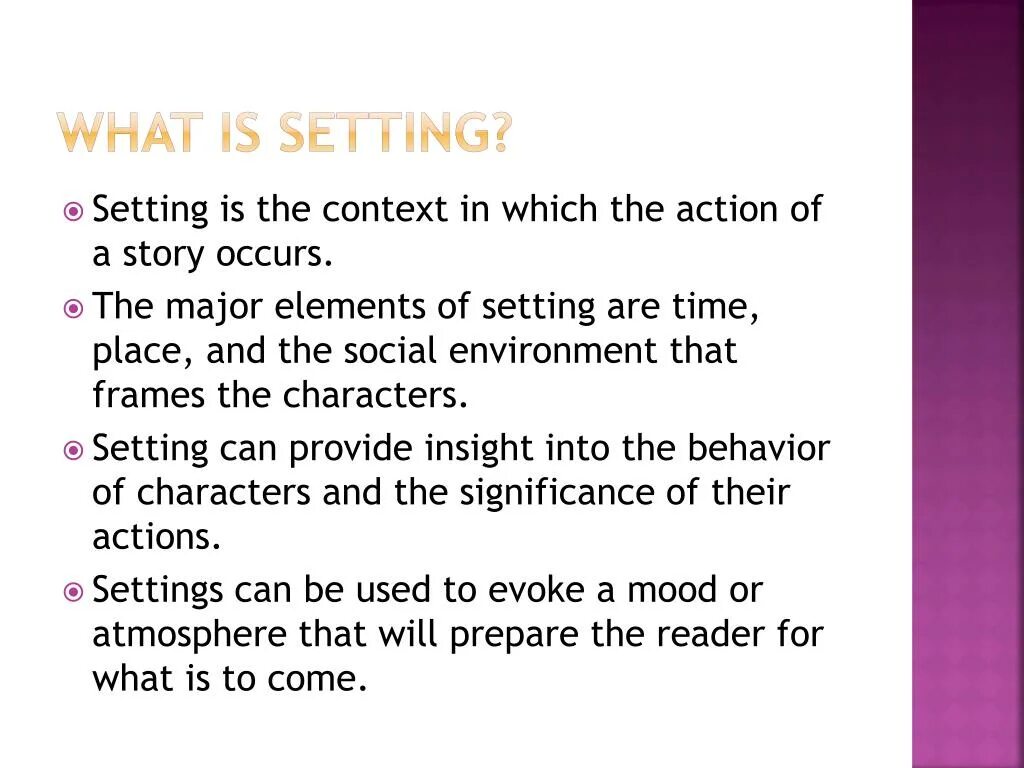 WHAT IS SETTING?

Setting is the context in which the action of a story occurs.

The major elements of setting are time, place, and the social environment that frames the characters.

Setting can provide insight into the behavior of characters and the significance of their actions.

Settings can be used to evoke a mood or atmosphere that will prepare the reader for what is to come.